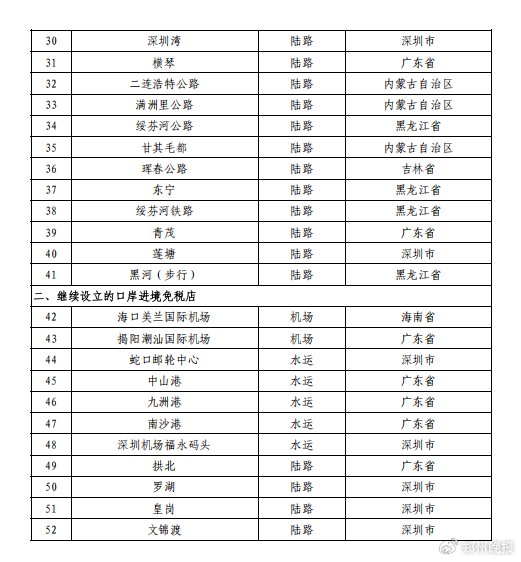 | 30 | 深圳湾 | 陆路 | 深圳市 |
|---|---|---|---|
| 31 | 横琴 | 陆路 | 广东省 |
| 32 | 二连浩特公路 | 陆路 | 内蒙古自治区 |
| 33 | 满洲里公路 | 陆路 | 内蒙古自治区 |
| 34 | 绥芬河公路 | 陆路 | 黑龙江省 |
| 35 | 甘其毛都 | 陆路 | 内蒙古自治区 |
| 36 | 珲春公路 | 陆路 | 吉林省 |
| 37 | 东宁 | 陆路 | 黑龙江省 |
| 38 | 绥芬河铁路 | 陆路 | 黑龙江省 |
| 39 | 青茂 | 陆路 | 广东省 |
| 40 | 莲塘 | 陆路 | 深圳市 |
| 41 | 黑河（步行） | 陆路 | 黑龙江省 |
| 二、继续设立的口岸进境免税店 | | | |
| 42 | 海口美兰国际机场 | 机场 | 海南省 |
| 43 | 揭阳潮汕国际机场 | 机场 | 广东省 |
| 44 | 蛇口邮轮中心 | 水运 | 深圳市 |
| 45 | 中山港 | 水运 | 广东省 |
| 46 | 九洲港 | 水运 | 广东省 |
| 47 | 南沙港 | 水运 | 广东省 |
| 48 | 深圳机场福永码头 | 水运 | 深圳市 |
| 49 | 拱北 | 陆路 | 广东省 |
| 50 | 罗湖 | 陆路 | 深圳市 |
| 51 | 皇岗 | 陆路 | 深圳市 |
| 52 | 文锦渡 | 陆路 | 深圳市 |

郑州晚报